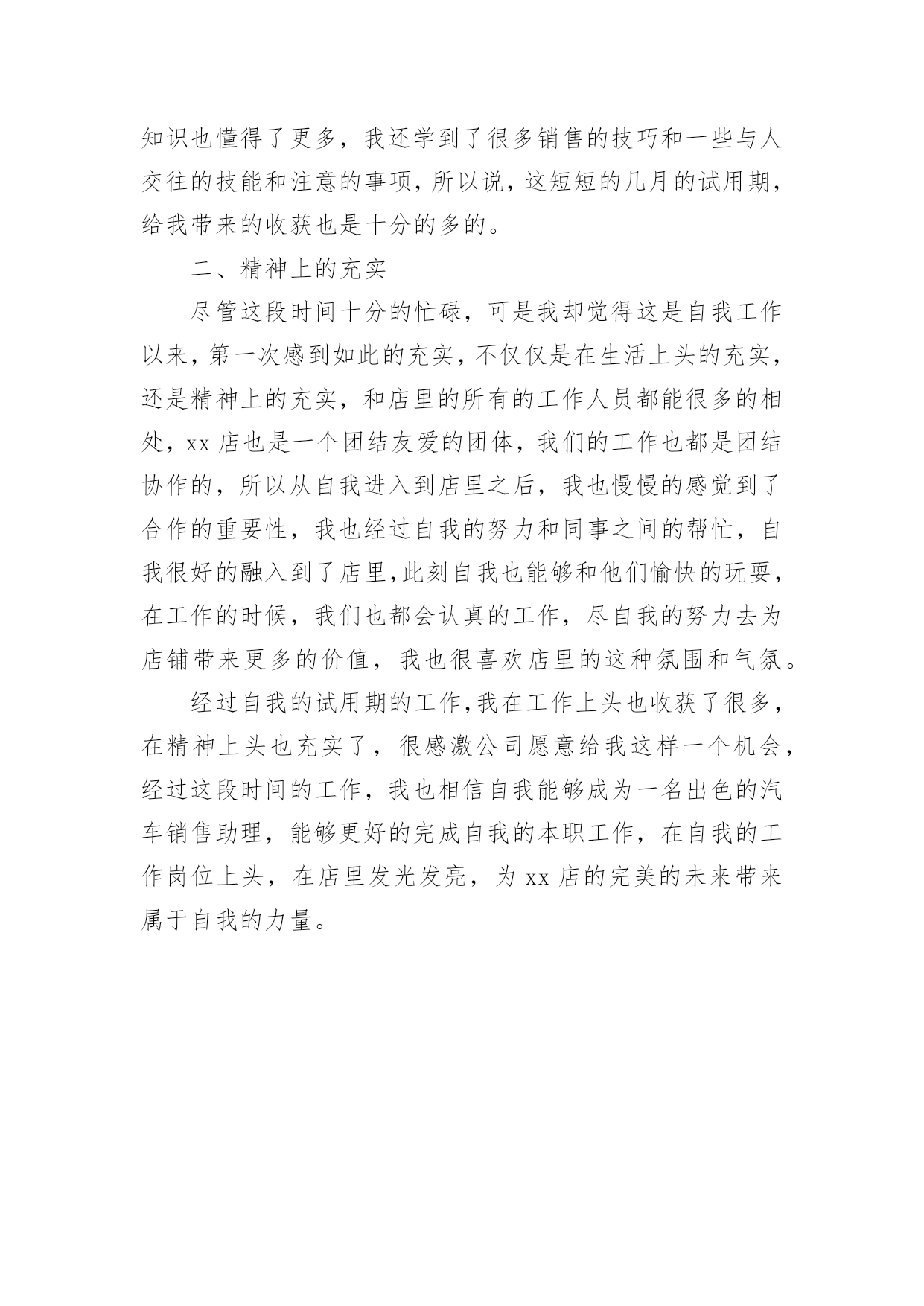 知识也懂得了更多，我还学到了很多销售的技巧和一些与人交往的技能和注意的事项，所以说，这短短的几月的试用期，给我带来的收获也是十分的多的。

二、精神上的充实

尽管这段时间十分的忙碌，可是我却觉得这是自我工作以来，第一次感到如此的充实，不仅仅是在生活上头的充实，还是精神上的充实，和店里的所有的工作人员都能很多的相处，xx 店也是一个团结友爱的团体，我们的工作也都是团结协作的，所以从自我进入到店里之后，我也慢慢的感觉到了合作的重要性，我也经过自我的努力和同事之间的帮忙，自我很好的融入到了店里，此刻自我也能够和他们愉快的玩耍，在工作的时候，我们也都会认真的工作，尽自我的努力去为店铺带来更多的价值，我也很喜欢店里的这种氛围和气氛。

经过自我的试用期的工作，我在工作上头也收获了很多，在精神上头也充实了，很感激公司愿意给我这样一个机会，经过这段时间的工作，我也相信自我能够成为一名出色的汽车销售助理，能够更好的完成自我的本职工作，在自我的工作岗位上头，在店里发光发亮，为 xx 店的完美的未来带来属于自我的力量。